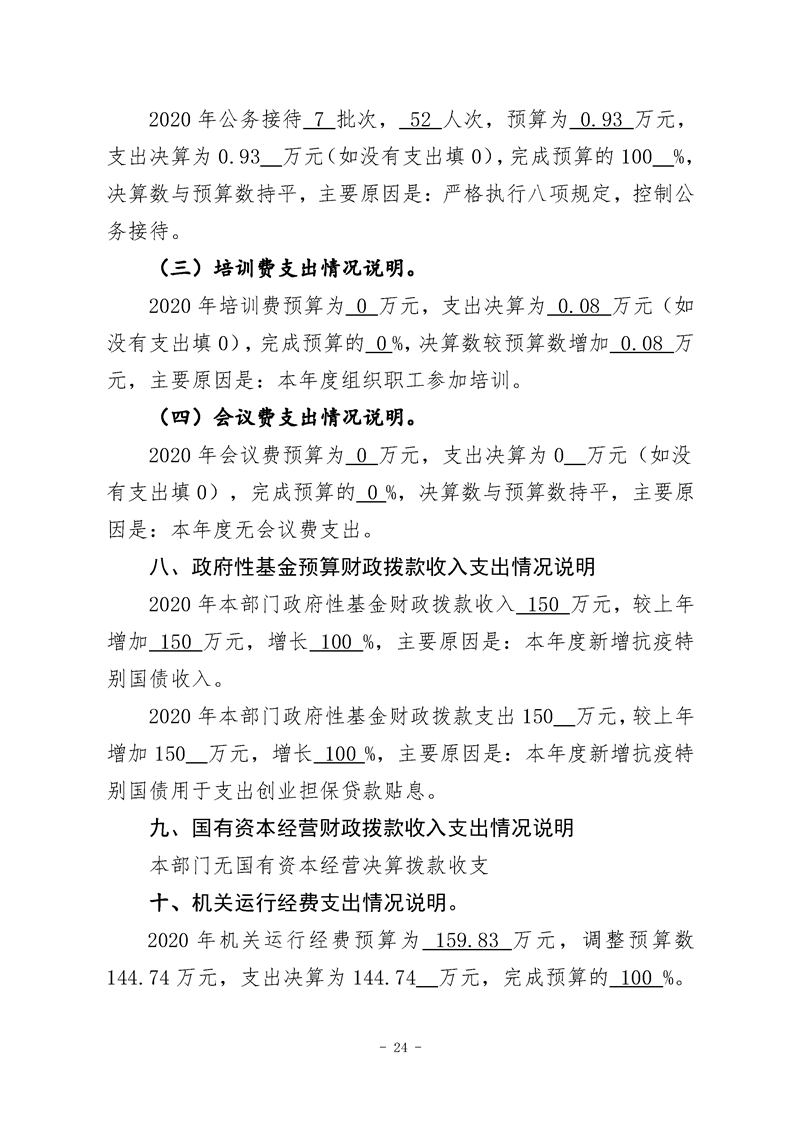 2020年公务接待7批次，52人次，预算为0.93万元，支出决算为0.93万元（如没有支出填0），完成预算的100%，决算数与预算数持平，主要原因是：严格执行八项规定，控制公务接待。

（三）培训费支出情况说明。

2020年培训费预算为0万元，支出决算为0.08万元（如没有支出填0），完成预算的0%，决算数较预算数增加0.08万元，主要原因是：本年度组织职工参加培训。

（四）会议费支出情况说明。

2020年会议费预算为0万元，支出决算为0万元（如没有支出填0），完成预算的0%，决算数与预算数持平，主要原因是：本年度无会议费支出。

八、政府性基金预算财政拨款收入支出情况说明

2020年本部门政府性基金财政拨款收入150万元，较上年增加150万元，增长100%，主要原因是：本年度新增抗疫特别国债收入。

2020年本部门政府性基金财政拨款支出150万元，较上年增加150万元，增长100%，主要原因是：本年度新增抗疫特别国债用于支出创业担保贷款贴息。

九、国有资本经营财政拨款收入支出情况说明

本部门无国有资本经营决算拨款收支

十、机关运行经费支出情况说明。

2020年机关运行经费预算为159.83万元，调整预算数144.74万元，支出决算为144.74万元，完成预算的100%。

- 24 -